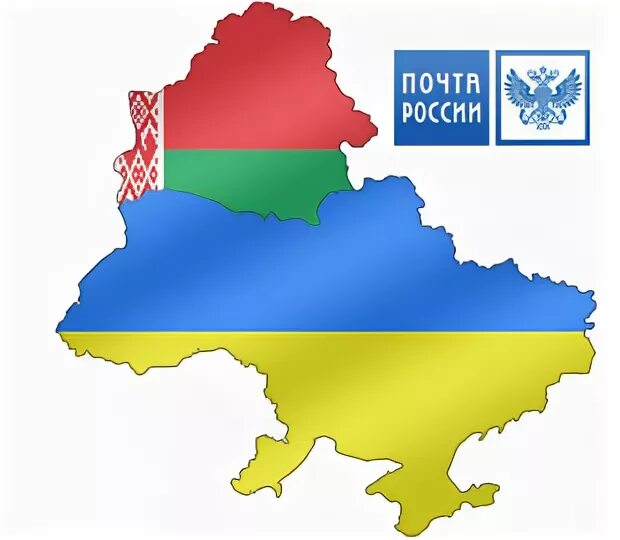 ПОЧТА РОССИИ